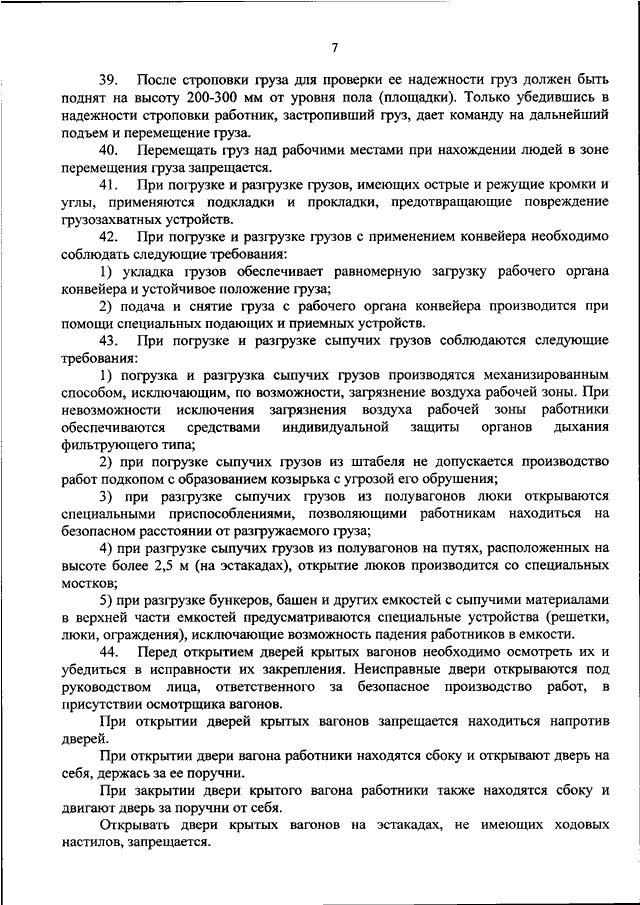 7

39. После строповки груза для проверки ее надежности груз должен быть поднят на высоту 200-300 мм от уровня пола (площадки). Только убедившись в надежности строповки работник, застропивший груз, дает команду на дальнейший подъем и перемещение груза.

40. Перемещать груз над рабочими местами при нахождении людей в зоне перемещения груза запрещается.

41. При погрузке и разгрузке грузов, имеющих острые и режущие кромки и углы, применяются подкладки и прокладки, предотвращающие повреждение грузозахватных устройств.

42. При погрузке и разгрузке грузов с применением конвейера необходимо соблюдать следующие требования:

1) укладка грузов обеспечивает равномерную загрузку рабочего органа конвейера и устойчивое положение груза;

2) подача и снятие груза с рабочего органа конвейера производится при помощи специальных подающих и приемных устройств.

43. При погрузке и разгрузке сыпучих грузов соблюдаются следующие требования:

1) погрузка и разгрузка сыпучих грузов производятся механизированным способом, исключающим, по возможности, загрязнение воздуха рабочей зоны. При невозможности исключения загрязнения воздуха рабочей зоны работники обеспечиваются средствами индивидуальной защиты органов дыхания фильтрующего типа;

2) при погрузке сыпучих грузов из штабеля не допускается производство работ подкопом с образованием козырька с угрозой его обрушения;

3) при разгрузке сыпучих грузов из полувагонов люки открываются специальными приспособлениями, позволяющими работникам находиться на безопасном расстоянии от разгружаемого груза;

4) при разгрузке сыпучих грузов из полувагонов на путях, расположенных на высоте более 2,5 м (на эстакадах), открытие люков производится со специальных мостков;

5) при разгрузке бункеров, башен и других емкостей с сыпучими материалами в верхней части емкостей предусматриваются специальные устройства (решетки, люки, ограждения), исключающие возможность падения работников в емкости.

44. Перед открытием дверей крытых вагонов необходимо осмотреть их и убедиться в исправности их закрепления. Неисправные двери открываются под руководством лица, ответственного за безопасное производство работ, в присутствии осмотрщика вагонов.

При открытии дверей крытых вагонов запрещается находиться напротив дверей.

При открытии двери вагона работники находятся сбоку и открывают дверь на себя, держась за ее поручни.

При закрытии двери крытого вагона работники также находятся сбоку и двигают дверь за поручни от себя.

Открывать двери крытых вагонов на эстакадах, не имеющих ходовых настилов, запрещается.